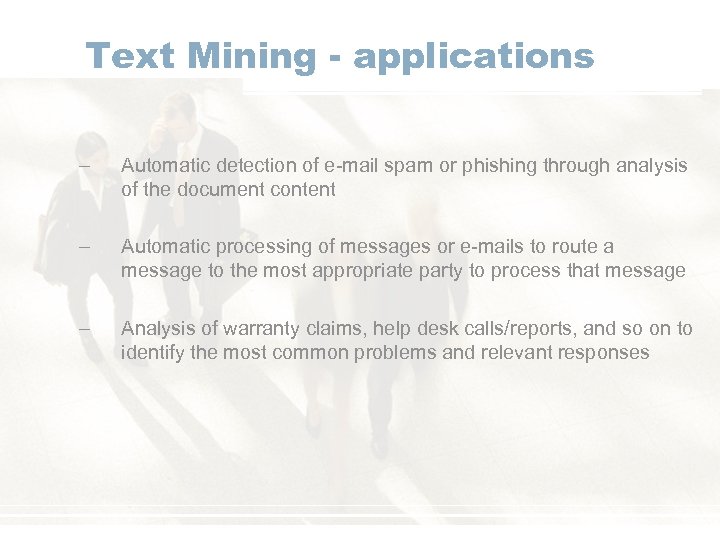 Text Mining - applications

– Automatic detection of e-mail spam or phishing through analysis of the document content

– Automatic processing of messages or e-mails to route a message to the most appropriate party to process that message

– Analysis of warranty claims, help desk calls/reports, and so on to identify the most common problems and relevant responses